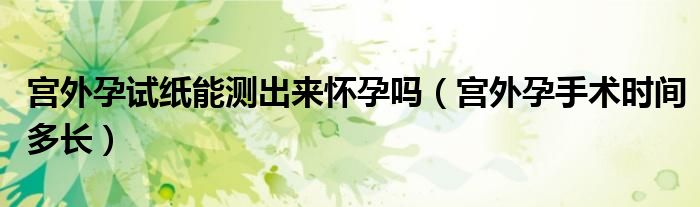 宫外孕试纸能测出来怀孕吗（宫外孕手术时间多长）